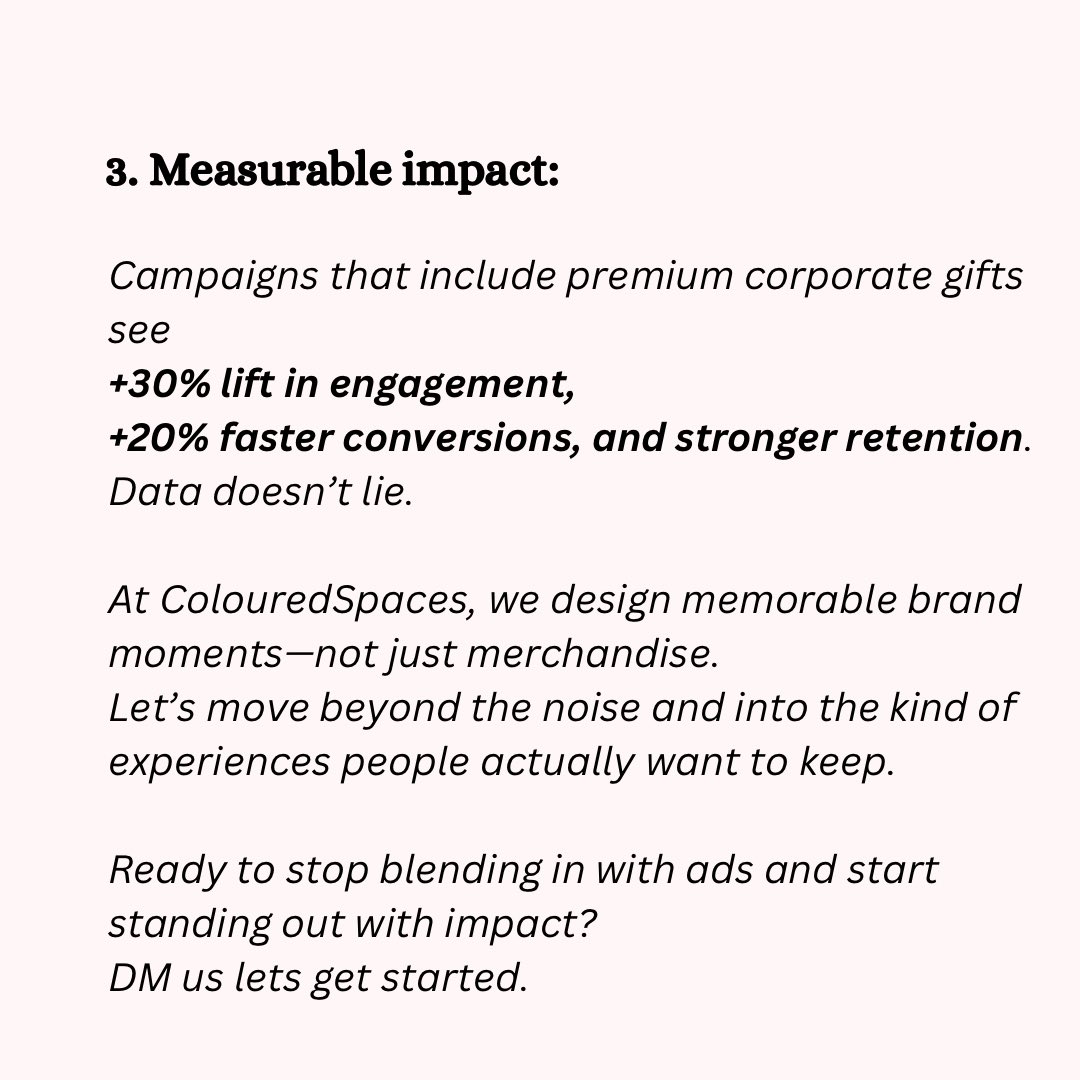 3. Measurable impact:

Campaigns that include premium corporate gifts see
+30% lift in engagement,
+20% faster conversions, and stronger retention.
Data doesn’t lie.

At ColouredSpaces, we design memorable brand moments—not just merchandise.
Let’s move beyond the noise and into the kind of experiences people actually want to keep.

Ready to stop blending in with ads and start standing out with impact?
DM us lets get started.